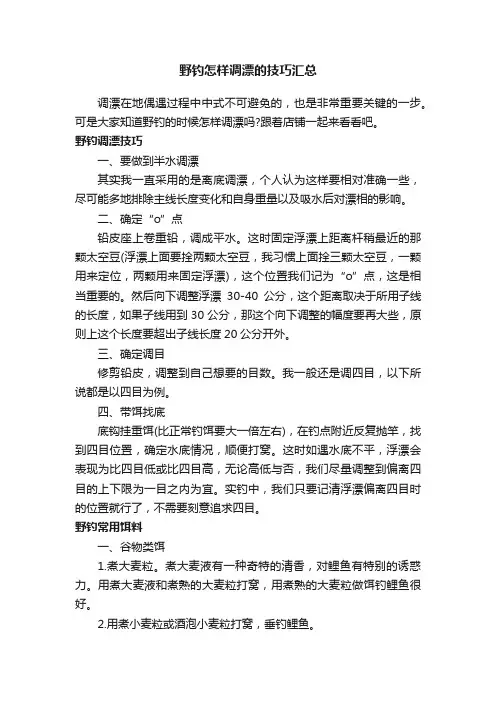 野钓怎样调漂的技巧汇总

调漂在地偶遇过程中中式不可避免的，也是非常重要关键的一步。可是大家知道野钓的时候怎样调漂吗?跟着店铺一起来看看吧。

野钓调漂技巧

一、要做到半水调漂

其实我一直采用的是离底调漂，个人认为这样要相对准确一些，尽可能多地排除主线长度变化和自身重量以及吸水后对漂相的影响。

二、确定“o”点

铅皮座上卷重铅，调成平水。这时固定浮漂上距离杆稍最近的那颗太空豆(浮漂上面要拴两颗太空豆，我习惯上面拴三颗太空豆，一颗用来定位，两颗用来固定浮漂)，这个位置我们记为“o”点，这是相当重要的。然后向下调整浮漂 30-40 公分，这个距离取决于所用子线的长度，如果子线用到 30 公分，那这个向下调整的幅度要再大些，原则上这个长度要超出子线长度 20 公分开外。

三、确定调目

修剪铅皮，调整到自己想要的目数。我一般还是调四目，以下所说都是以四目为例。

四、带饵找底

底钩挂重饵(比正常钓饵要大一倍左右)，在钓点附近反复抛竿，找到四目位置，确定水底情况，顺便打窝。这时如遇水底不平，浮漂会表现为比四目低或比四目高，无论高低与否，我们尽量调整到偏离四目的上下限为一目之内为宜。实钓中，我们只要记清浮漂偏离四目时的位置就行了，不需要刻意追求四目。

野钓常用饵料

一、谷物类饵

1.煮大麦粒。煮大麦液有一种奇特的清香，对鲤鱼有特别的诱惑力。用煮大麦液和煮熟的大麦粒打窝，用煮熟的大麦粒做饵钓鲤鱼很好。

2.用煮小麦粒或酒泡小麦粒打窝，垂钓鲤鱼。